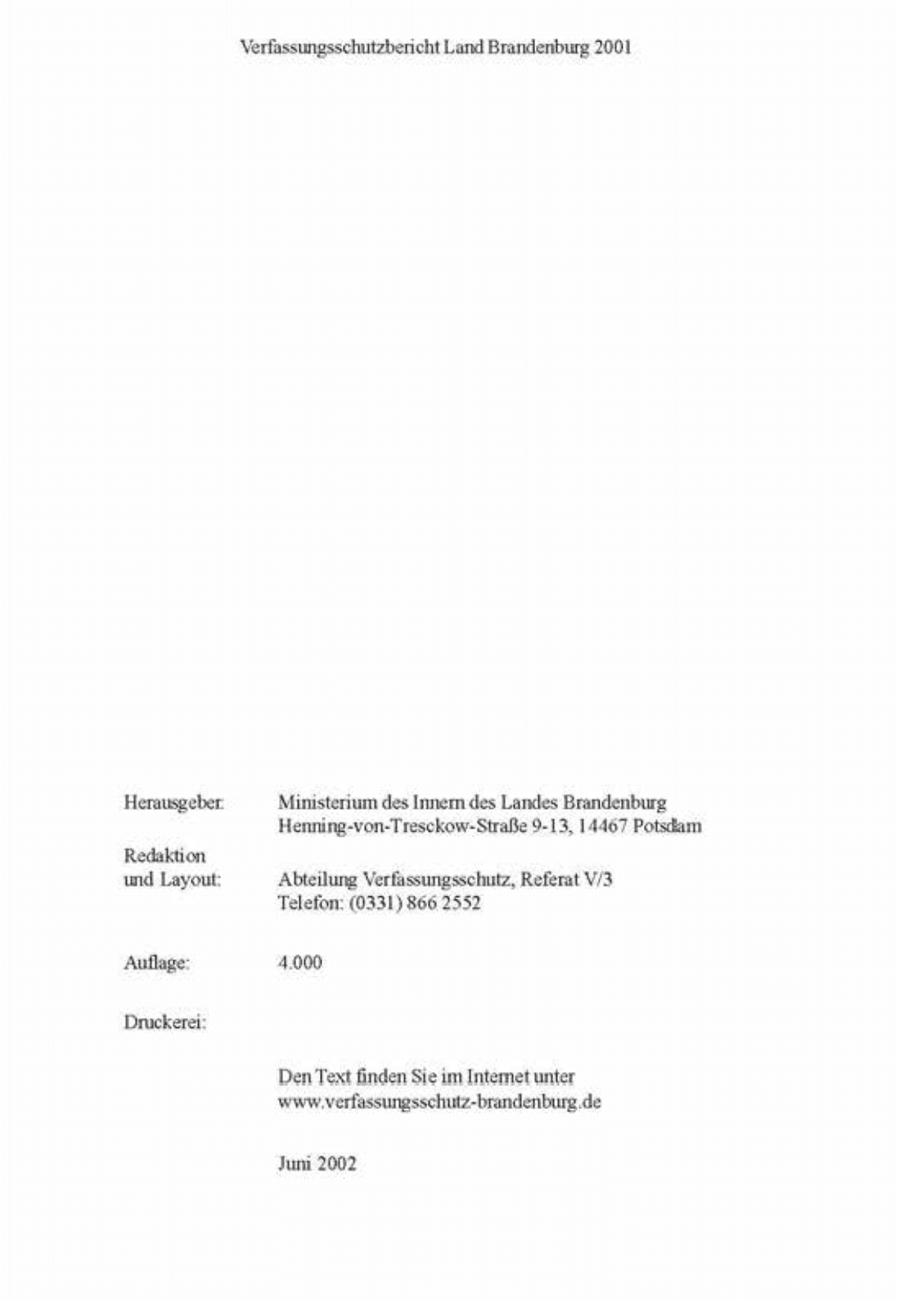 Verfassungsschutzbericht Land Brandenburg 2001

Herausgeber: Ministerium des Innern des Landes Brandenburg
Henning-von-Tresckow-Straße 9-13, 14467 Potsdam

Redaktion und Layout: Abteilung Verfassungsschutz, Referat V/3
Telefon: (0331) 866 2552

Auflage: 4.000

Druckerei:

Den Text finden Sie im Internet unter
www.verfassungsschutz-brandenburg.de

Juni 2002